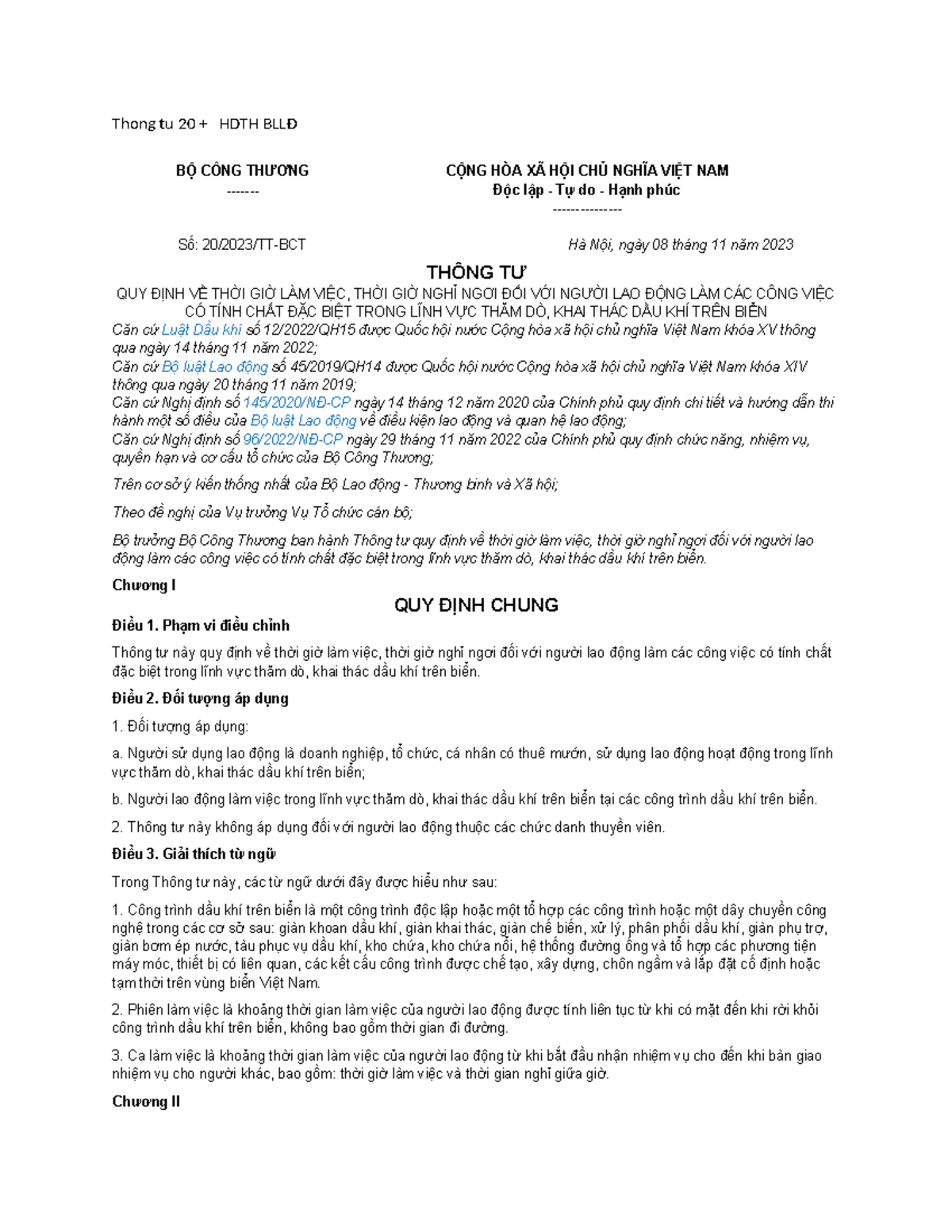 Thong tu 20 + HDTH BLLĐ

BỘ CÔNG THƯƠNG
-------

CỘNG HÒA XÃ HỘI CHỦ NGHĨA VIỆT NAM
Độc lập - Tự do - Hạnh phúc
---------------

Số: 20/2023/TT-BCT

Hà Nội, ngày 08 tháng 11 năm 2023

THÔNG TƯ

QUY ĐỊNH VỀ THỜI GIỜ LÀM VIỆC, THỜI GIỜ NGHỈ NGƠI ĐỐI VỚI NGƯỜI LAO ĐỘNG LÀM CÁC CÔNG VIỆC CÓ TÍNH CHẤT ĐẶC BIỆT TRONG LĨNH VỰC THĂM DÒ, KHAI THÁC DẦU KHÍ TRÊN BIỂN

Căn cứ Luật Dầu khí số 12/2022/QH15 được Quốc hội nước Cộng hòa xã hội chủ nghĩa Việt Nam khóa XV thông qua ngày 14 tháng 11 năm 2022;

Căn cứ Bộ luật Lao động số 45/2019/QH14 được Quốc hội nước Cộng hòa xã hội chủ nghĩa Việt Nam khóa XIV thông qua ngày 20 tháng 11 năm 2019;

Căn cứ Nghị định số 145/2020/NĐ-CP ngày 14 tháng 12 năm 2020 của Chính phủ quy định chi tiết và hướng dẫn thi hành một số điều của Bộ luật Lao động về điều kiện lao động và quan hệ lao động;

Căn cứ Nghị định số 96/2022/NĐ-CP ngày 29 tháng 11 năm 2022 của Chính phủ quy định chức năng, nhiệm vụ, quyền hạn và cơ cấu tổ chức của Bộ Công Thương;

Trên cơ sở ý kiến thống nhất của Bộ Lao động - Thương binh và Xã hội;

Theo đề nghị của Vụ trưởng Vụ Tổ chức cán bộ;

Bộ trưởng Bộ Công Thương ban hành Thông tư quy định về thời giờ làm việc, thời giờ nghỉ ngơi đối với người lao động làm các công việc có tính chất đặc biệt trong lĩnh vực thăm dò, khai thác dầu khí trên biển.

Chương I

QUY ĐỊNH CHUNG

Điều 1. Phạm vi điều chỉnh

Thông tư này quy định về thời giờ làm việc, thời giờ nghỉ ngơi đối với người lao động làm các công việc có tính chất đặc biệt trong lĩnh vực thăm dò, khai thác dầu khí trên biển.

Điều 2. Đối tượng áp dụng

1. Đối tượng áp dụng:

a. Người sử dụng lao động là doanh nghiệp, tổ chức, cá nhân có thuê mướn, sử dụng lao động hoạt động trong lĩnh vực thăm dò, khai thác dầu khí trên biển;

b. Người lao động làm việc trong lĩnh vực thăm dò, khai thác dầu khí trên biển tại các công trình dầu khí trên biển.

2. Thông tư này không áp dụng đối với người lao động thuộc các chức danh thuyền viên.

Điều 3. Giải thích từ ngữ

Trong Thông tư này, các từ ngữ dưới đây được hiểu như sau:

1. Công trình dầu khí trên biển là một công trình độc lập hoặc một tổ hợp các công trình hoặc một dây chuyền công nghệ trong các cơ sở sau: giàn khoan dầu khí, giàn khai thác, giàn chế biến, xử lý, phân phối dầu khí, giàn phụ trợ, giàn bơm ép nước, tàu phục vụ dầu khí, kho chứa, kho chứa nổi, hệ thống đường ống và tổ hợp các phương tiện máy móc, thiết bị có liên quan, các kết cấu công trình được chế tạo, xây dựng, chôn ngầm và lắp đặt cố định hoặc tạm thời trên vùng biển Việt Nam.

2. Phiên làm việc là khoảng thời gian làm việc của người lao động được tính liên tục từ khi có mặt đến khi rời khỏi công trình dầu khí trên biển, không bao gồm thời gian đi đường.

3. Ca làm việc là khoảng thời gian làm việc của người lao động từ khi bắt đầu nhận nhiệm vụ cho đến khi bàn giao nhiệm vụ cho người khác, bao gồm: thời giờ làm việc và thời gian nghỉ giữa giờ.

Chương II